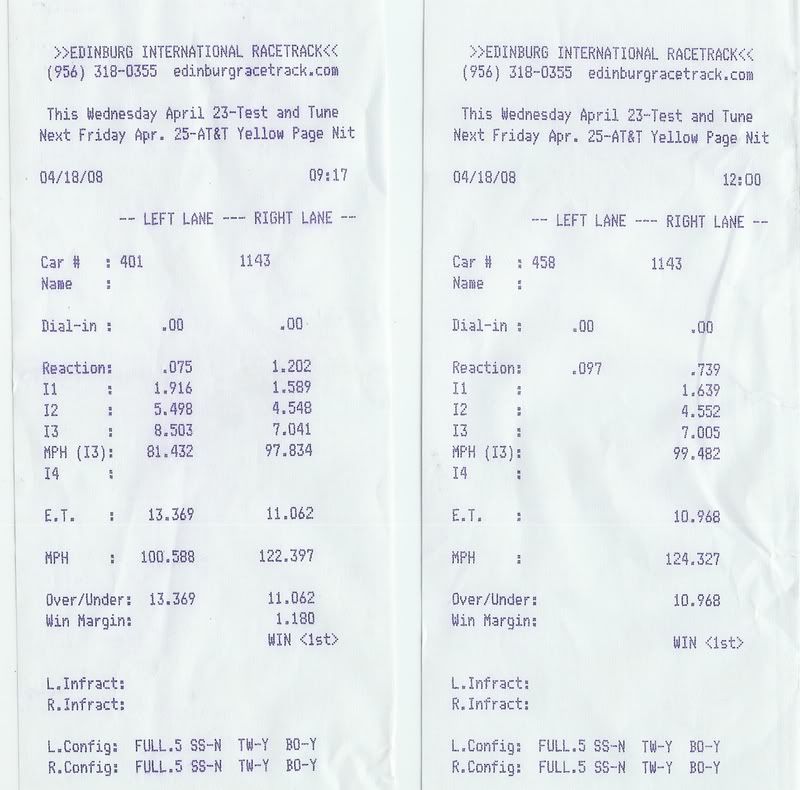 >>EDINBURG INTERNATIONAL RACETRACK<<
(956) 318-0355 edinburgracetrack.com

This Wednesday April 23-Test and Tune
Next Friday Apr. 25-AT&T Yellow Page Nit

04/18/08 09:17

-- LEFT LANE --- RIGHT LANE --

Car # : 401 1143
Name :

Dial-in : .00 .00

Reaction: .075 1.202
I1 : 1.916 1.589
I2 : 5.498 4.548
I3 : 8.503 7.041
MPH (I3): 81.432 97.834
I4 :

E.T. : 13.369 11.062

MPH : 100.588 122.397

Over/Under: 13.369 11.062
Win Margin: 1.180
WIN <1st>

L.Infract:
R.Infract:

L.Config: FULL.5 SS-N TW-Y BO-Y
R.Config: FULL.5 SS-N TW-Y BO-Y

>>EDINBURG INTERNATIONAL RACETRACK<<
(956) 318-0355 edinburgracetrack.com

This Wednesday April 23-Test and Tune
Next Friday Apr. 25-AT&T Yellow Page Nit

04/18/08 12:00

-- LEFT LANE --- RIGHT LANE --

Car # : 458 1143
Name :

Dial-in : .00 .00

Reaction: .097 .739
I1 : 1.639
I2 : 4.552
I3 : 7.005
MPH (I3): 99.482
I4 :

E.T. : 10.968

MPH : 124.327

Over/Under: 10.968
Win Margin:
WIN <1st>

L.Infract:
R.Infract:

L.Config: FULL.5 SS-N TW-Y BO-Y
R.Config: FULL.5 SS-N TW-Y BO-Y